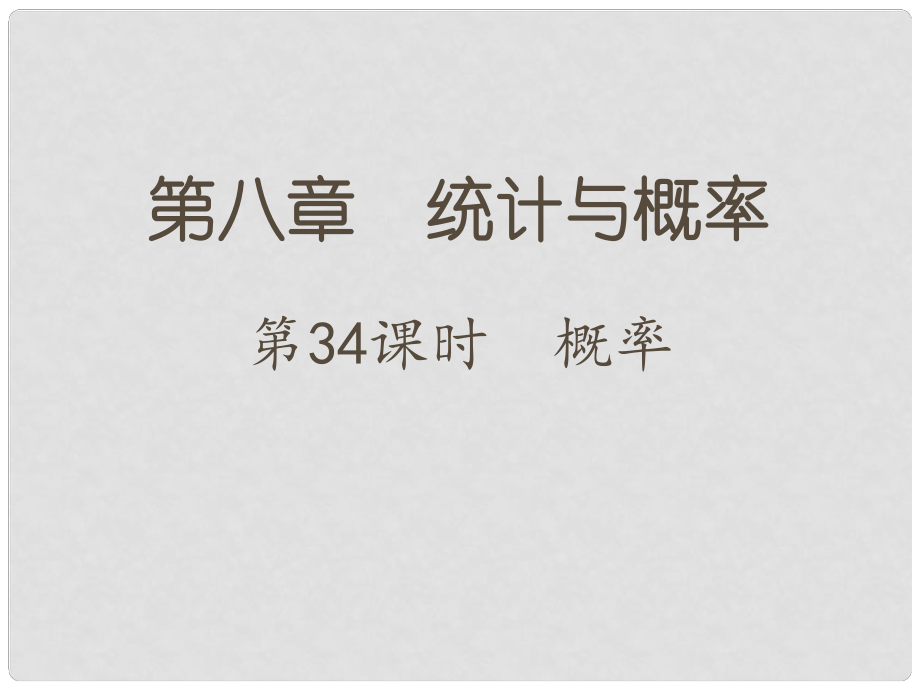 第八章　统计与概率

第34课时　概率